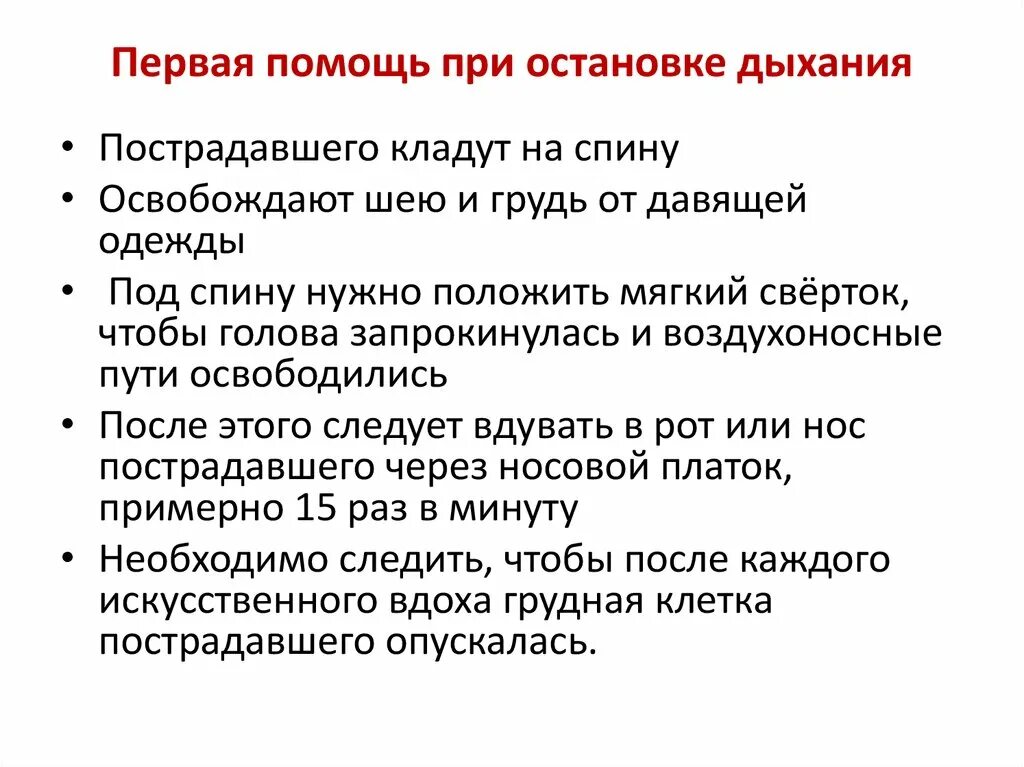 Первая помощь при остановке дыхания

• Пострадавшего кладут на спину
• Освобождают шею и грудь от давящей одежды
• Под спину нужно положить мягкий свёрток, чтобы голова запрокинулась и воздухоносные пути освободились
• После этого следует вдувать в рот или нос пострадавшего через носовой платок, примерно 15 раз в минуту
• Необходимо следить, чтобы после каждого искусственного вдоха грудная клетка пострадавшего опускалась.